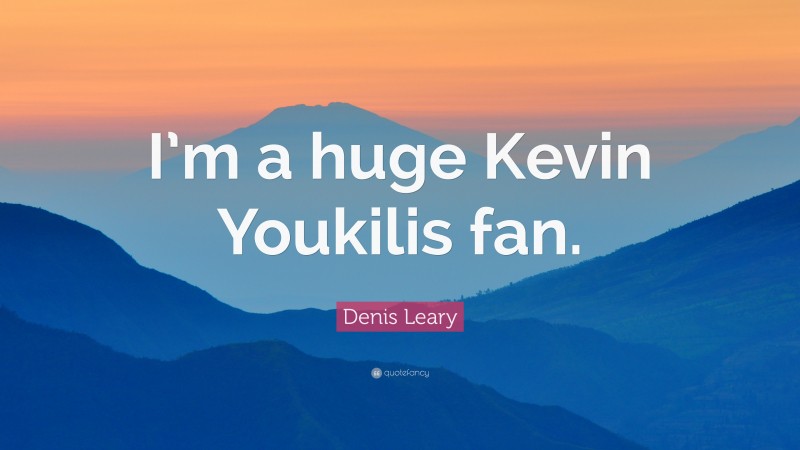 I’m a huge Kevin Youkilis fan.

Denis Leary

quotefancy